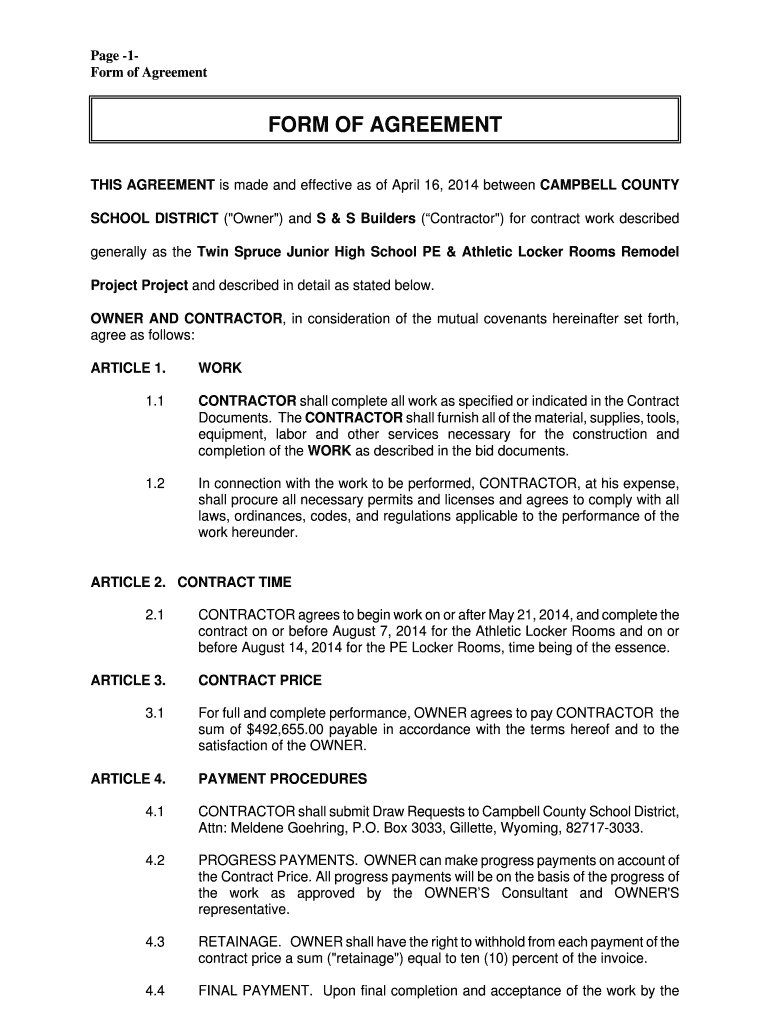 Page -1-
Form of Agreement

FORM OF AGREEMENT

THIS AGREEMENT is made and effective as of April 16, 2014 between CAMPBELL COUNTY SCHOOL DISTRICT ("Owner") and S & S Builders (“Contractor") for contract work described generally as the Twin Spruce Junior High School PE & Athletic Locker Rooms Remodel Project Project and described in detail as stated below.

OWNER AND CONTRACTOR, in consideration of the mutual covenants hereinafter set forth, agree as follows:

ARTICLE 1. WORK

1.1 CONTRACTOR shall complete all work as specified or indicated in the Contract Documents. The CONTRACTOR shall furnish all of the material, supplies, tools, equipment, labor and other services necessary for the construction and completion of the WORK as described in the bid documents.

1.2 In connection with the work to be performed, CONTRACTOR, at his expense, shall procure all necessary permits and licenses and agrees to comply with all laws, ordinances, codes, and regulations applicable to the performance of the work hereunder.

ARTICLE 2. CONTRACT TIME

2.1 CONTRACTOR agrees to begin work on or after May 21, 2014, and complete the contract on or before August 7, 2014 for the Athletic Locker Rooms and on or before August 14, 2014 for the PE Locker Rooms, time being of the essence.

ARTICLE 3. CONTRACT PRICE

3.1 For full and complete performance, OWNER agrees to pay CONTRACTOR the sum of $492,655.00 payable in accordance with the terms hereof and to the satisfaction of the OWNER.

ARTICLE 4. PAYMENT PROCEDURES

4.1 CONTRACTOR shall submit Draw Requests to Campbell County School District, Attn: Meldene Goehring, P.O. Box 3033, Gillette, Wyoming, 82717-3033.

4.2 PROGRESS PAYMENTS. OWNER can make progress payments on account of the Contract Price. All progress payments will be on the basis of the progress of the work as approved by the OWNER'S Consultant and OWNER'S representative.

4.3 RETAINAGE. OWNER shall have the right to withhold from each payment of the contract price a sum ("retainage") equal to ten (10) percent of the invoice.

4.4 FINAL PAYMENT. Upon final completion and acceptance of the work by the